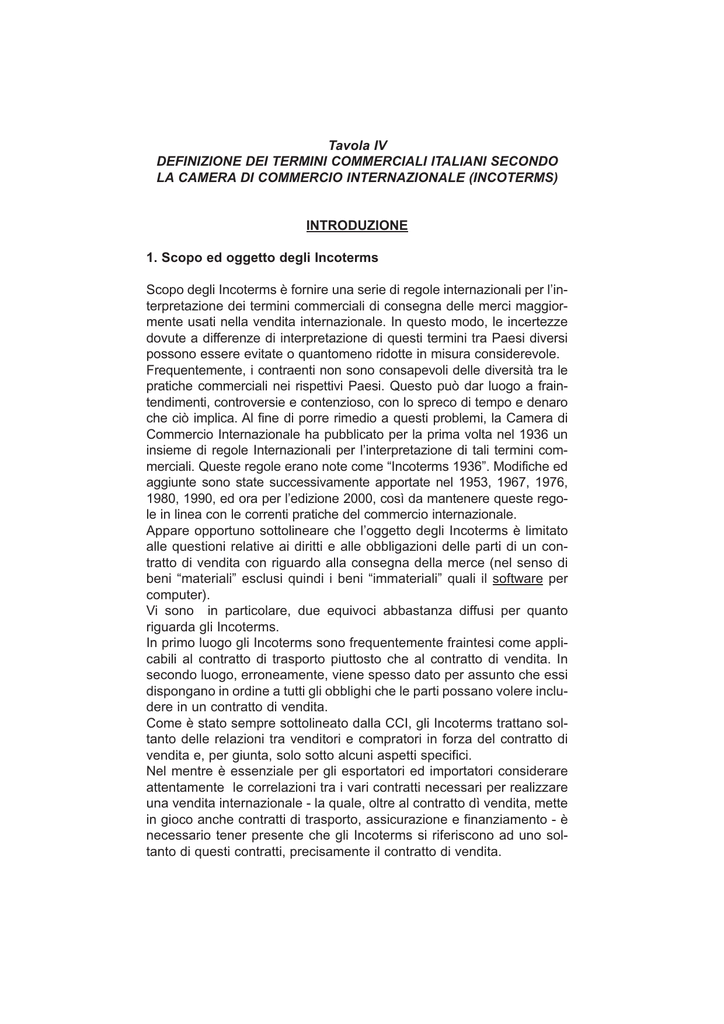 Tavola IV
DEFINIZIONE DEI TERMINI COMMERCIALI ITALIANI SECONDO LA CAMERA DI COMMERCIO INTERNAZIONALE (INCOTERMS)

INTRODUZIONE

1. Scopo ed oggetto degli Incoterms

Scopo degli Incoterms è fornire una serie di regole internazionali per l'interpretazione dei termini commerciali di consegna delle merci maggiormente usati nella vendita internazionale. In questo modo, le incertezze dovute a differenze di interpretazione di questi termini tra Paesi diversi possono essere evitate o quantomeno ridotte in misura considerevole.
Frequentemente, i contraenti non sono consapevoli delle diversità tra le pratiche commerciali nei rispettivi Paesi. Questo può dar luogo a fraintendimenti, controversie e contenzioso, con lo spreco di tempo e denaro che ciò implica. Al fine di porre rimedio a questi problemi, la Camera di Commercio Internazionale ha pubblicato per la prima volta nel 1936 un insieme di regole Internazionali per l'interpretazione di tali termini commerciali. Queste regole erano note come "Incoterms 1936". Modifiche ed aggiunte sono state successivamente apportate nel 1953, 1967, 1976, 1980, 1990, ed ora per l'edizione 2000, così da mantenere queste regole in linea con le correnti pratiche del commercio internazionale.
Appare opportuno sottolineare che l'oggetto degli Incoterms è limitato alle questioni relative ai diritti e alle obbligazioni delle parti di un contratto di vendita con riguardo alla consegna della merce (nel senso di beni "materiali" esclusi quindi i beni "immateriali" quali il software per computer).
Vi sono in particolare, due equivoci abbastanza diffusi per quanto riguarda gli Incoterms.
In primo luogo gli Incoterms sono frequentemente fraintesi come applicabili al contratto di trasporto piuttosto che al contratto di vendita. In secondo luogo, erroneamente, viene spesso dato per assunto che essi dispongano in ordine a tutti gli obblighi che le parti possano volere includere in un contratto di vendita.
Come è stato sempre sottolineato dalla CCI, gli Incoterms trattano soltanto delle relazioni tra venditori e compratori in forza del contratto di vendita e, per giunta, solo sotto alcuni aspetti specifici.
Nel mentre è essenziale per gli esportatori ed importatori considerare attentamente le correlazioni tra i vari contratti necessari per realizzare una vendita internazionale - la quale, oltre al contratto dì vendita, mette in gioco anche contratti di trasporto, assicurazione e finanziamento - è necessario tener presente che gli Incoterms si riferiscono ad uno soltanto di questi contratti, precisamente il contratto di vendita.